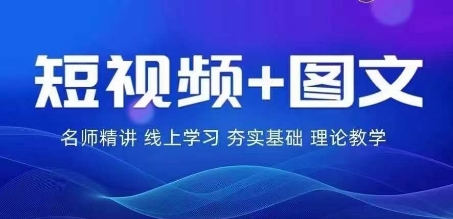 短视频+图文

名师精讲 线上学习 夯实基础 理论教学